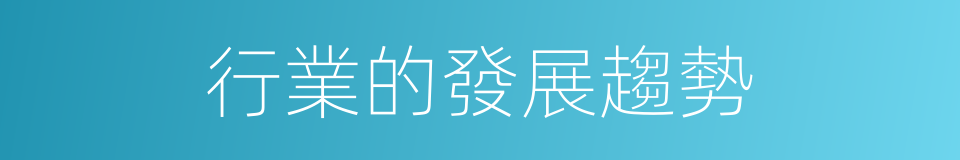 行業的發展趨勢